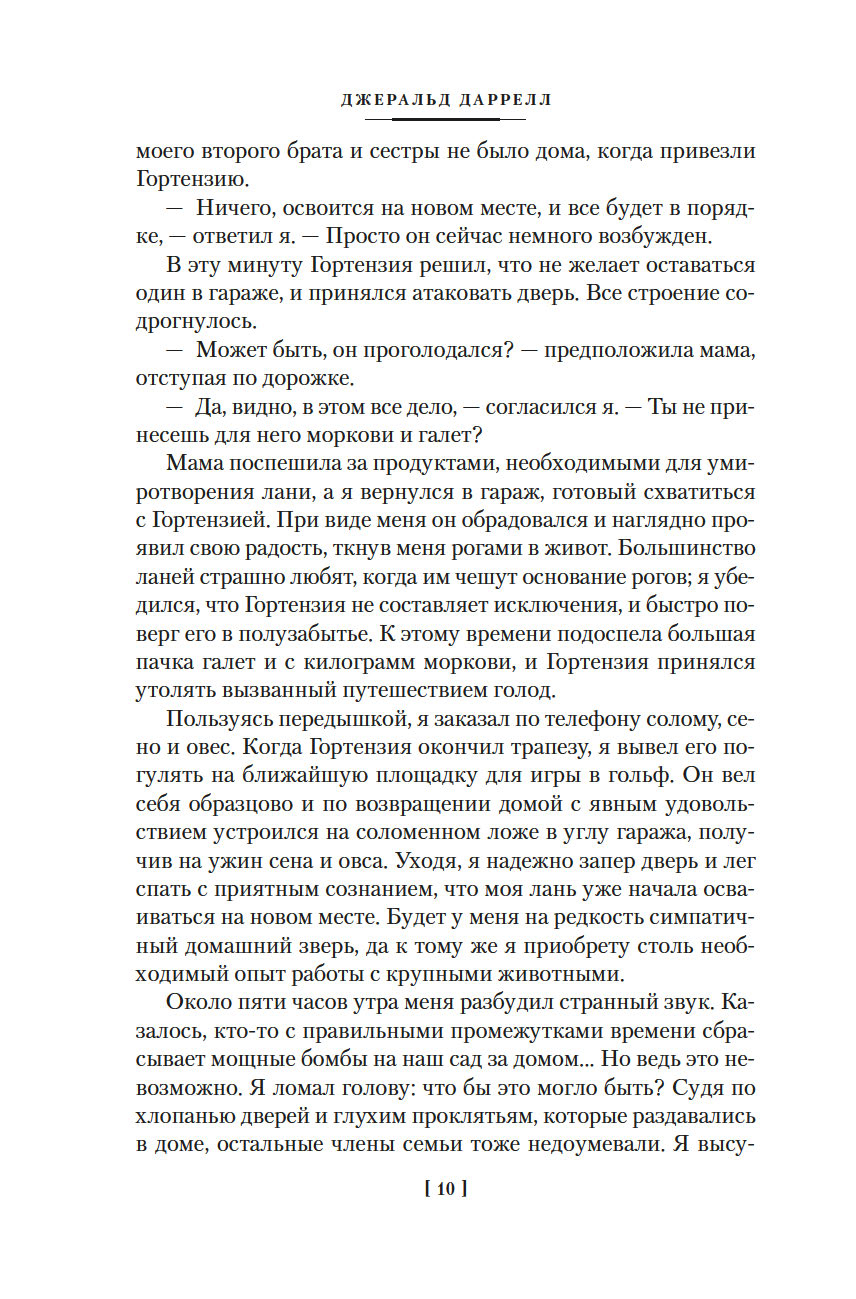 ДЖЕРАЛЬД ДАРРЕЛЛ

моего второго брата и сестры не было дома, когда привезли Гортензию.

— Ничего, освоится на новом месте, и все будет в порядке, — ответил я. — Просто он сейчас немного возбужден.

В эту минуту Гортензия решил, что не желает оставаться один в гараже, и принялся атаковать дверь. Все строение содрогнулось.

— Может быть, он проголодался? — предположила мама, отступая по дорожке.

— Да, видно, в этом все дело, — согласился я. — Ты не принесешь для него моркови и галет?

Мама поспешила за продуктами, необходимыми для умиротворения лани, а я вернулся в гараж, готовый схватиться с Гортензией. При виде меня он обрадовался и наглядно проявил свою радость, ткнув меня рогами в живот. Большинство ланей страшно любят, когда им чешут основание рогов; я убедился, что Гортензия не составляет исключения, и быстро поверг его в полузабытье. К этому времени подоспела большая пачка галет и с килограмм моркови, и Гортензия принялся утолять вызванный путешествием голод.

Пользуясь передышкой, я заказал по телефону солому, сено и овес. Когда Гортензия окончил трапезу, я вывел его погулять на ближайшую площадку для игры в гольф. Он вел себя образцово и по возвращении домой с явным удовольствием устроился на соломенном ложе в углу гаража, получив на ужин сена и овса. Уходя, я надежно запер дверь и лег спать с приятным сознанием, что моя лань уже начала осваиваться на новом месте. Будет у меня на редкость симпатичный домашний зверь, да к тому же я приобрету столь необходимый опыт работы с крупными животными.

Около пяти часов утра меня разбудил странный звук. Казалось, кто-то с правильными промежутками времени сбрасывает мощные бомбы на наш сад за домом... Но ведь это невозможно. Я ломал голову: что бы это могло быть? Судя по хлопанью дверей и глухим проклятьям, которые раздавались в доме, остальные члены семьи тоже недоумевали. Я высу-

[ 10 ]